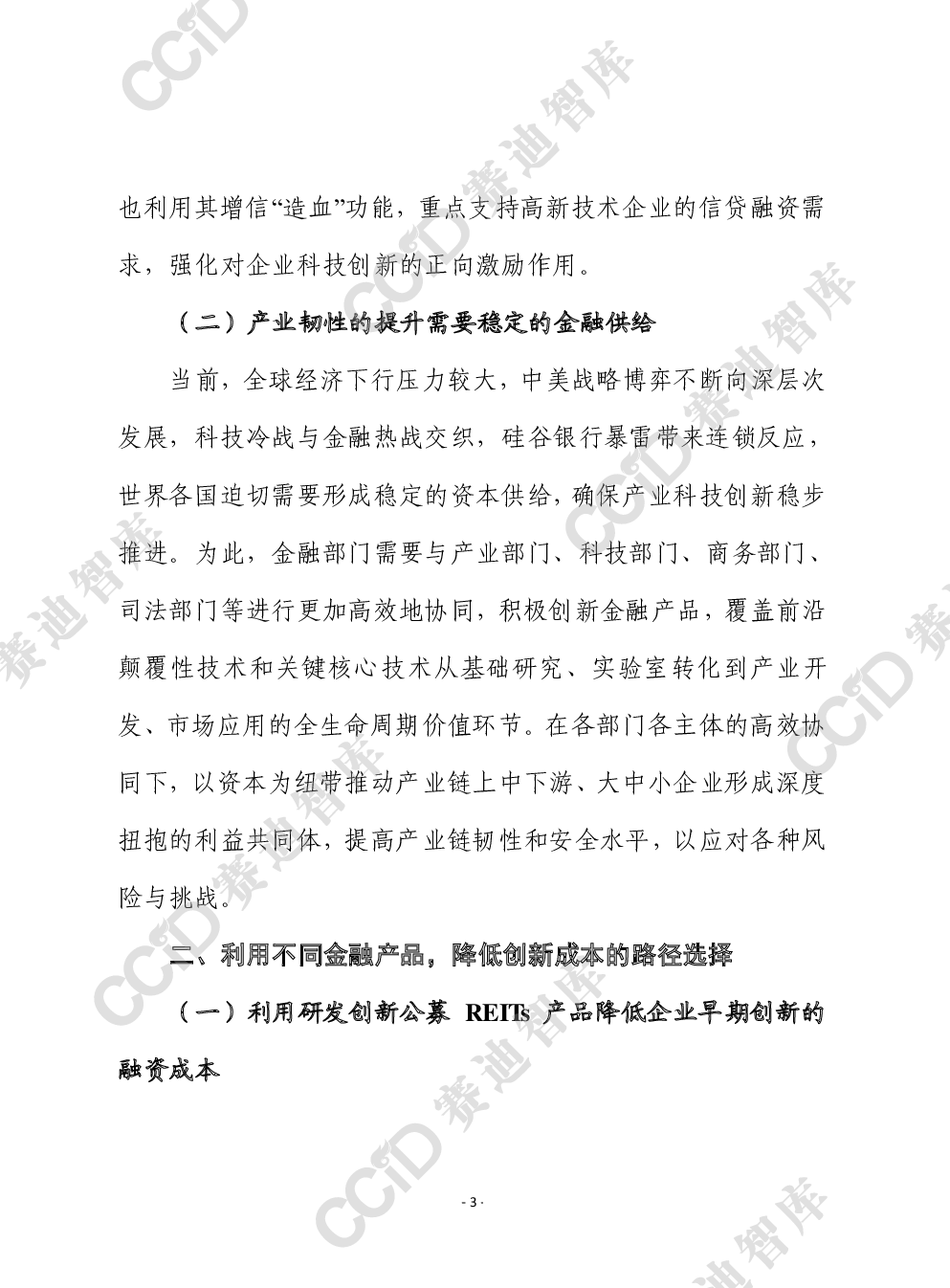 也利用其增信“造血”功能，重点支持高新技术企业的信贷融资需求，强化对企业科技创新的正向激励作用。

（二）产业韧性的提升需要稳定的金融供给

当前，全球经济下行压力较大，中美战略博弈不断向深层次发展，科技冷战与金融热战交织，硅谷银行暴雷带来连锁反应，世界各国迫切需要形成稳定的资本供给，确保产业科技创新稳步推进。为此，金融部门需要与产业部门、科技部门、商务部门、司法部门等进行更加高效地协同，积极创新金融产品，覆盖前沿颠覆性技术和关键核心技术从基础研究、实验室转化到产业开发、市场应用的全生命周期价值环节。在各部门各主体的高效协同下，以资本为纽带推动产业链上中下游、大中小企业形成深度扭抱的利益共同体，提高产业链韧性和安全水平，以应对各种风险与挑战。

二、利用不同金融产品，降低创新成本的路径选择

（一）利用研发创新公募 REITs 产品降低企业早期创新的融资成本

- 3 -

CCiD 赛迪智库